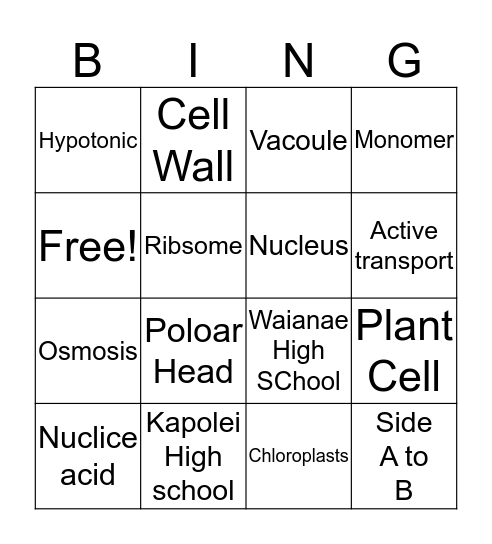 | B | I | N | G |
|---|---|---|---|
| Hypotonic | Cell Wall | Vacoule | Monomer |
| Free! | Ribsome | Nucleus | Active transport |
| Osmosis | Poloar Head | Waianae High SChool | Plant Cell |
| Nuclice acid | Kapolei High school | Chloroplasts | Side A to B |